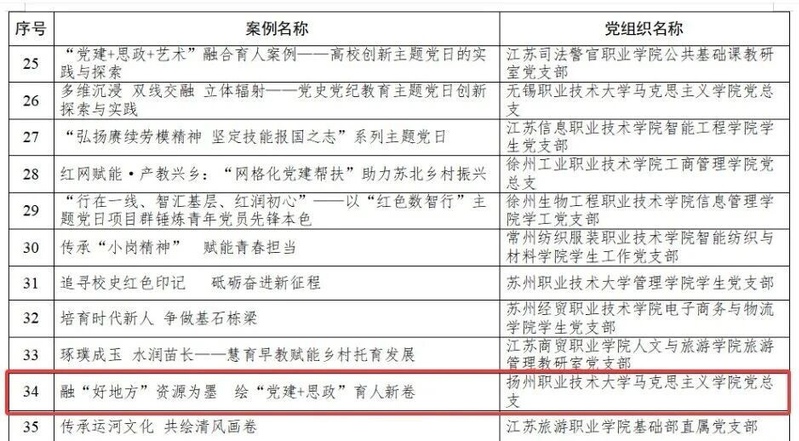 | 序号 | 案例名称 | 党组织名称 |
|---|---|---|
| 25 | “党建+思政+艺术”融合育人案例——高校创新主题党日的实践与探索 | 江苏司法警官职业学院公共基础课教研室党支部 |
| 26 | 多维沉浸 双线交融 立体辐射——党史党纪教育主题党日创新探索与实践 | 无锡职业技术大学马克思主义学院党总支 |
| 27 | “弘扬赓续劳模精神 坚定技能报国之志”系列主题党日 | 江苏信息职业技术学院智能工程学院学生党支部 |
| 28 | 红网赋能·产教兴乡：“网格化党建帮扶”助力苏北乡村振兴 | 徐州工业职业技术学院工商管理学院党总支 |
| 29 | “行在一线、智汇基层、红润初心”——以“红色数智行”主题党日项目群锤炼青年党员先锋本色 | 徐州生物工程职业技术学院信息管理学院学工党支部 |
| 30 | 传承“小岗精神” 赋能青春担当 | 常州纺织服装职业技术学院智能纺织与材料学院学生工作党支部 |
| 31 | 追寻校史红色印记 砥砺奋进新征程 | 苏州职业技术大学管理学院学生党支部 |
| 32 | 培育时代新人 争做基石栋梁 | 苏州经贸职业技术学院电子商务与物流学院学生党支部 |
| 33 | 琢璞成玉 水润苗长——慧育早教赋能乡村托育发展 | 江苏商贸职业学院人文与旅游学院旅游管理教研室党支部 |
| 34 | 融“好地方”资源为墨 绘“党建+思政”育人新卷 | 扬州职业技术大学马克思主义学院党总支 |
| 35 | 传承运河文化 共绘清风画卷 | 江苏旅游职业学院基础部直属党支部 |